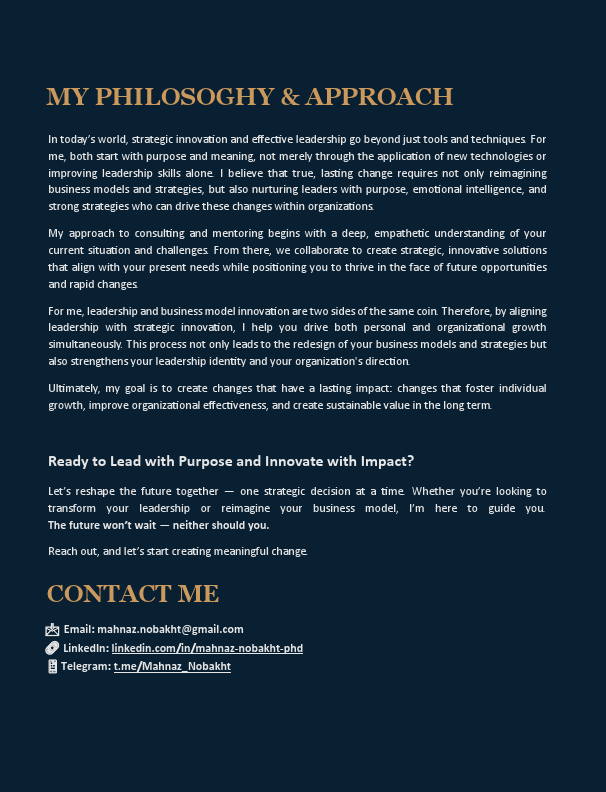 MY PHILOSOGHY & APPROACH

In today's world, strategic innovation and effective leadership go beyond just tools and techniques. For me, both start with purpose and meaning, not merely through the application of new technologies or improving leadership skills alone. I believe that true, lasting change requires not only reimagining business models and strategies, but also nurturing leaders with purpose, emotional intelligence, and strong strategies who can drive these changes within organizations.

My approach to consulting and mentoring begins with a deep, empathetic understanding of your current situation and challenges. From there, we collaborate to create strategic, innovative solutions that align with your present needs while positioning you to thrive in the face of future opportunities and rapid changes.

For me, leadership and business model innovation are two sides of the same coin. Therefore, by aligning leadership with strategic innovation, I help you drive both personal and organizational growth simultaneously. This process not only leads to the redesign of your business models and strategies but also strengthens your leadership identity and your organization's direction.

Ultimately, my goal is to create changes that have a lasting impact: changes that foster individual growth, improve organizational effectiveness, and create sustainable value in the long term.

Ready to Lead with Purpose and Innovate with Impact?

Let's reshape the future together — one strategic decision at a time. Whether you're looking to transform your leadership or reimagine your business model, I'm here to guide you. The future won't wait — neither should you.

Reach out, and let's start creating meaningful change.

CONTACT ME

Email: mahnaz.nobakht@gmail.com
LinkedIn: linkedin.com/in/mahnaz-nobakht-phd
Telegram: t.me/Mahnaz_Nobakht